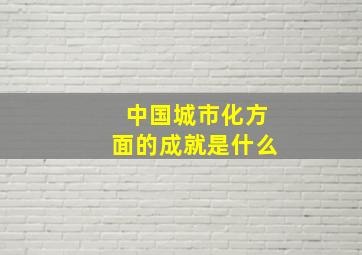 中国城市化方面的成就是什么